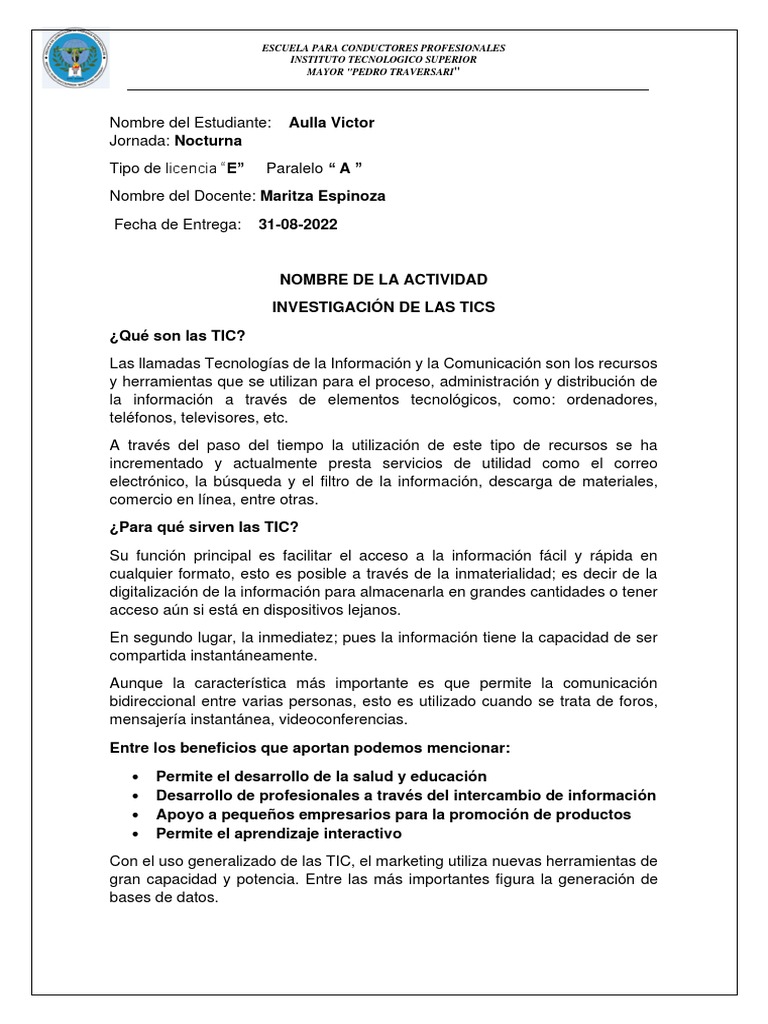 ESCUELA PARA CONDUCTORES PROFESIONALES
INSTITUTO TECNOLOGICO SUPERIOR
MAYOR "PEDRO TRAVERSARI"

Nombre del Estudiante: Aulla Victor
Jornada: Nocturna

Tipo de licencia "E" Paralelo " A "

Nombre del Docente: Maritza Espinoza

Fecha de Entrega: 31-08-2022

NOMBRE DE LA ACTIVIDAD

INVESTIGACIÓN DE LAS TICS

¿Qué son las TIC?

Las llamadas Tecnologías de la Información y la Comunicación son los recursos y herramientas que se utilizan para el proceso, administración y distribución de la información a través de elementos tecnológicos, como: ordenadores, teléfonos, televisores, etc.

A través del paso del tiempo la utilización de este tipo de recursos se ha incrementado y actualmente presta servicios de utilidad como el correo electrónico, la búsqueda y el filtro de la información, descarga de materiales, comercio en línea, entre otras.

¿Para qué sirven las TIC?

Su función principal es facilitar el acceso a la información fácil y rápida en cualquier formato, esto es posible a través de la inmaterialidad; es decir de la digitalización de la información para almacenarla en grandes cantidades o tener acceso aún si está en dispositivos lejanos.

En segundo lugar, la inmediatez; pues la información tiene la capacidad de ser compartida instantáneamente.

Aunque la característica más importante es que permite la comunicación bidireccional entre varias personas, esto es utilizado cuando se trata de foros, mensajería instantánea, videoconferencias.

Entre los beneficios que aportan podemos mencionar:

• Permite el desarrollo de la salud y educación
• Desarrollo de profesionales a través del intercambio de información
• Apoyo a pequeños empresarios para la promoción de productos
• Permite el aprendizaje interactivo

Con el uso generalizado de las TIC, el marketing utiliza nuevas herramientas de gran capacidad y potencia. Entre las más importantes figura la generación de bases de datos.